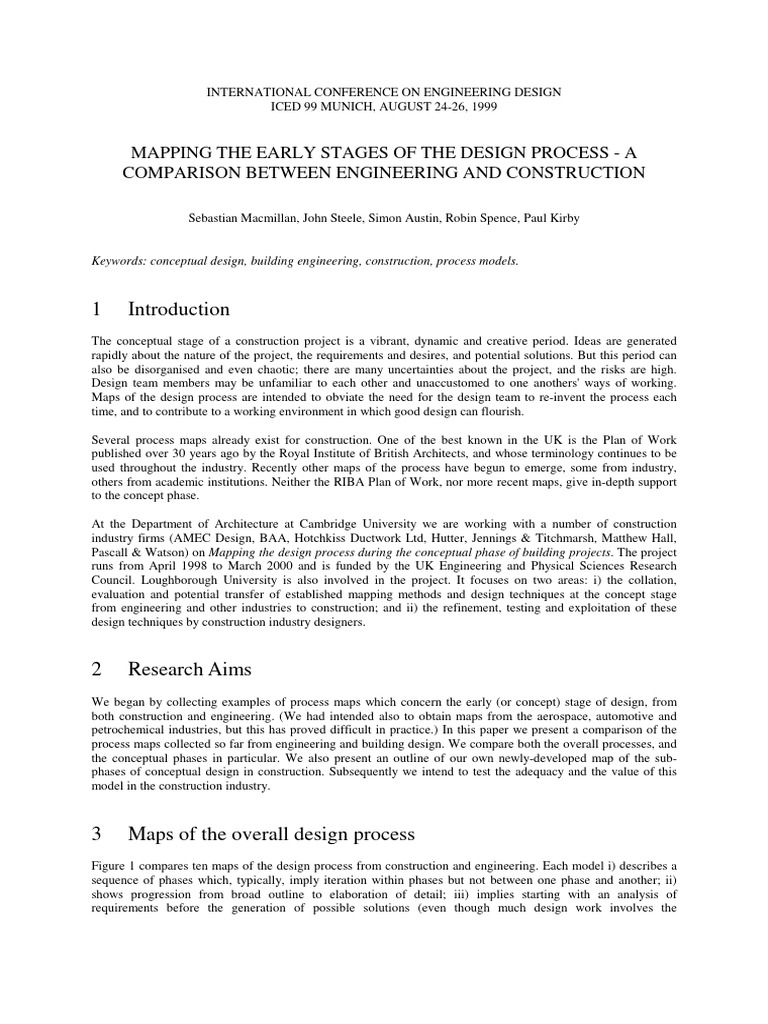 INTERNATIONAL CONFERENCE ON ENGINEERING DESIGN
ICED 99 MUNICH, AUGUST 24-26, 1999

MAPPING THE EARLY STAGES OF THE DESIGN PROCESS - A COMPARISON BETWEEN ENGINEERING AND CONSTRUCTION

Sebastian Macmillan, John Steele, Simon Austin, Robin Spence, Paul Kirby

Keywords: conceptual design, building engineering, construction, process models.

1 Introduction

The conceptual stage of a construction project is a vibrant, dynamic and creative period. Ideas are generated rapidly about the nature of the project, the requirements and desires, and potential solutions. But this period can also be disorganised and even chaotic; there are many uncertainties about the project, and the risks are high. Design team members may be unfamiliar to each other and unaccustomed to one anothers' ways of working. Maps of the design process are intended to obviate the need for the design team to re-invent the process each time, and to contribute to a working environment in which good design can flourish.

Several process maps already exist for construction. One of the best known in the UK is the Plan of Work published over 30 years ago by the Royal Institute of British Architects, and whose terminology continues to be used throughout the industry. Recently other maps of the process have begun to emerge, some from industry, others from academic institutions. Neither the RIBA Plan of Work, nor more recent maps, give in-depth support to the concept phase.

At the Department of Architecture at Cambridge University we are working with a number of construction industry firms (AMEC Design, BAA, Hotchkiss Ductwork Ltd, Hutter, Jennings & Titchmarsh, Matthew Hall, Pascall & Watson) on Mapping the design process during the conceptual phase of building projects. The project runs from April 1998 to March 2000 and is funded by the UK Engineering and Physical Sciences Research Council. Loughborough University is also involved in the project. It focuses on two areas: i) the collation, evaluation and potential transfer of established mapping methods and design techniques at the concept stage from engineering and other industries to construction; and ii) the refinement, testing and exploitation of these design techniques by construction industry designers.

2 Research Aims

We began by collecting examples of process maps which concern the early (or concept) stage of design, from both construction and engineering. (We had intended also to obtain maps from the aerospace, automotive and petrochemical industries, but this has proved difficult in practice.) In this paper we present a comparison of the process maps collected so far from engineering and building design. We compare both the overall processes, and the conceptual phases in particular. We also present an outline of our own newly-developed map of the sub-phases of conceptual design in construction. Subsequently we intend to test the adequacy and the value of this model in the construction industry.

3 Maps of the overall design process

Figure 1 compares ten maps of the design process from construction and engineering. Each model i) describes a sequence of phases which, typically, imply iteration within phases but not between one phase and another; ii) shows progression from broad outline to elaboration of detail; iii) implies starting with an analysis of requirements before the generation of possible solutions (even though much design work involves the